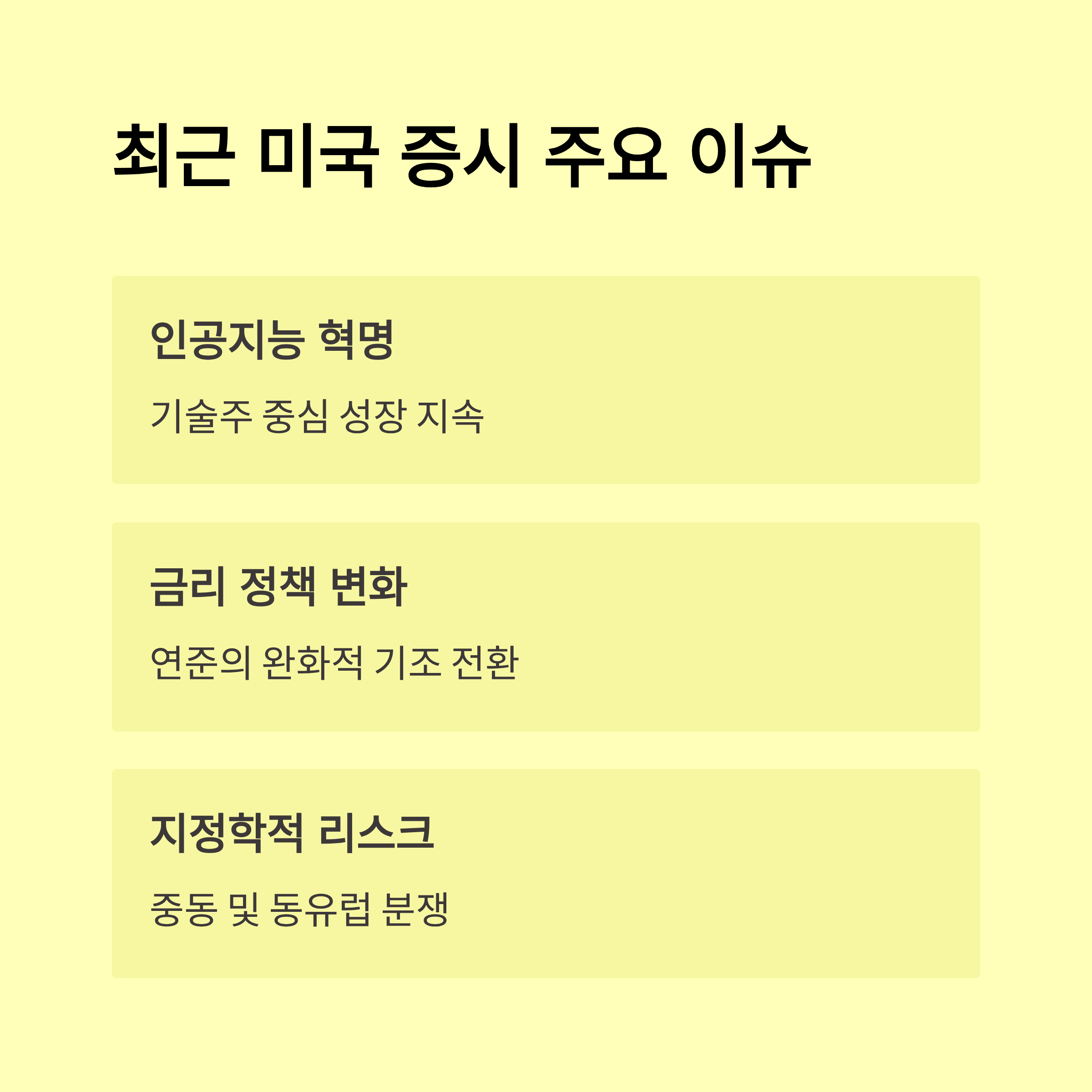 최근 미국 증시 주요 이슈

인공지능 혁명

기술주 중심 성장 지속

금리 정책 변화

연준의 완화적 기조 전환

지정학적 리스크

중동 및 동유럽 분쟁